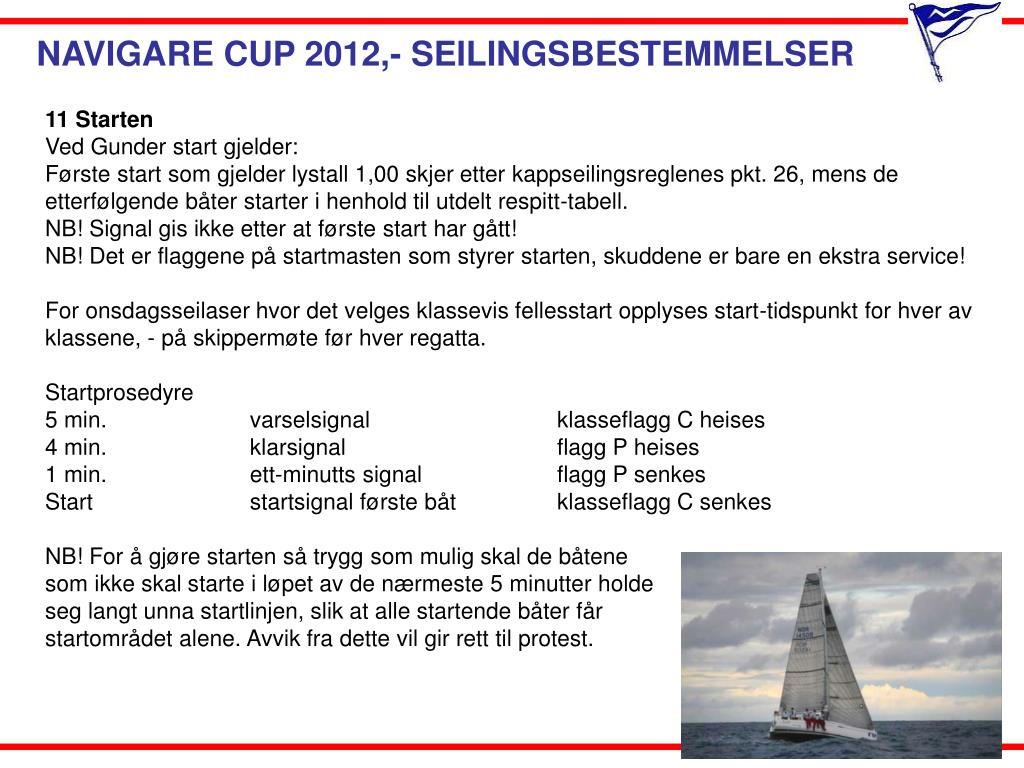 NAVIGARE CUP 2012,- SEILINGSBESTEMMELSER

11 Starten
Ved Gunder start gjelder:
Første start som gjelder lystall 1,00 skjer etter kappseilingsreglenes pkt. 26, mens de etterfølgende båter starter i henhold til utdelt respitt-tabell.
NB! Signal gis ikke etter at første start har gått!
NB! Det er flaggene på startmasten som styrer starten, skuddene er bare en ekstra service!

For onsdagsseilaser hvor det velges klassevis fellesstart opplyses start-tidspunkt for hver av klassene, - på skippermøte før hver regatta.

Startprosedyre

| | | |
|---|---|---|
| 5 min. | varselsignal | klasseflagg C heises |
| 4 min. | klarsignal | flagg P heises |
| 1 min. | ett-minutts signal | flagg P senkes |
| Start | startsignal første båt | klasseflagg C senkes |

NB! For å gjøre starten så trygg som mulig skal de båtene som ikke skal starte i løpet av de nærmeste 5 minutter holde seg langt unna startlinjen, slik at alle startende båter får startområdet alene. Avvik fra dette vil gir rett til protest.